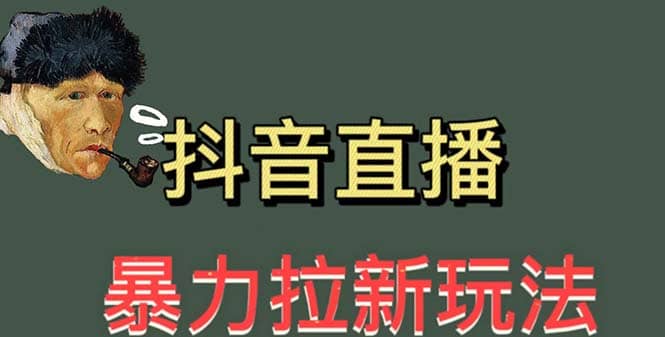 抖音直播

暴力拉新玩法